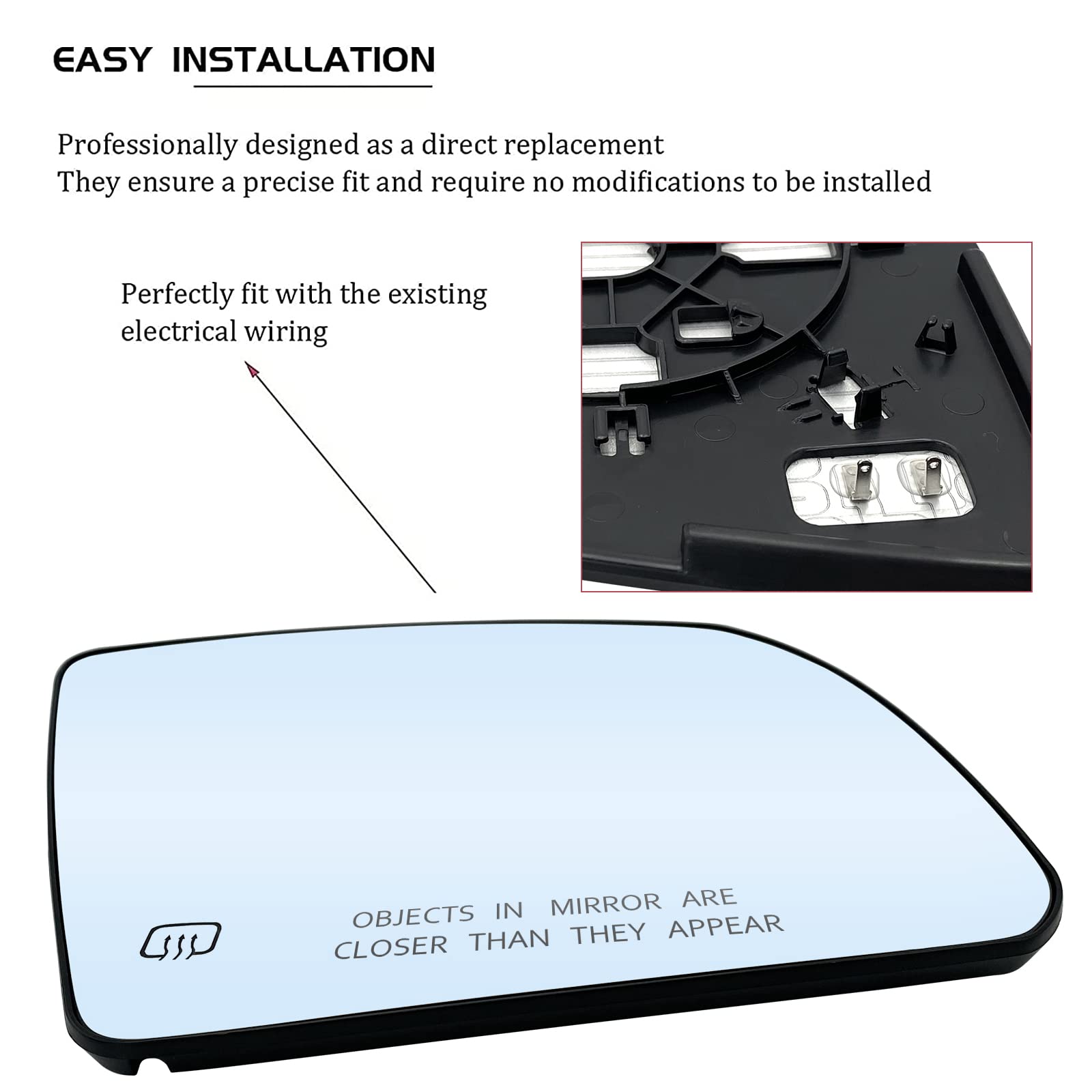 EASY INSTALLATION

Professionally designed as a direct replacement
They ensure a precise fit and require no modifications to be installed

Perfectly fit with the existing electrical wiring

OBJECTS IN MIRROR ARE
CLOSER THAN THEY APPEAR